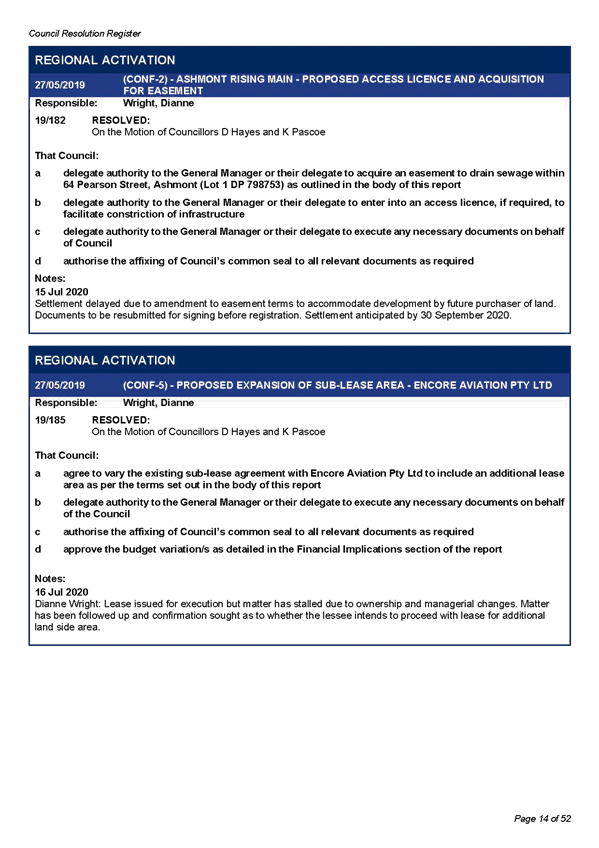 Council Resolution Register

REGIONAL ACTIVATION

27/05/2019 (CONF-2) - ASHMONT RISING MAIN - PROPOSED ACCESS LICENCE AND ACQUISITION FOR EASEMENT

Responsible: Wright, Dianne

19/182 RESOLVED:
On the Motion of Councillors D Hayes and K Pascoe

That Council:

a delegate authority to the General Manager or their delegate to acquire an easement to drain sewage within 64 Pearson Street, Ashmont (Lot 1 DP 798753) as outlined in the body of this report

b delegate authority to the General Manager or their delegate to enter into an access licence, if required, to facilitate constriction of infrastructure

c delegate authority to the General Manager or their delegate to execute any necessary documents on behalf of Council

d authorise the affixing of Council's common seal to all relevant documents as required

Notes:
15 Jul 2020
Settlement delayed due to amendment to easement terms to accommodate development by future purchaser of land. Documents to be resubmitted for signing before registration. Settlement anticipated by 30 September 2020.

REGIONAL ACTIVATION

27/05/2019 (CONF-5) - PROPOSED EXPANSION OF SUB-LEASE AREA - ENCORE AVIATION PTY LTD

Responsible: Wright, Dianne

19/185 RESOLVED:
On the Motion of Councillors D Hayes and K Pascoe

That Council:

a agree to vary the existing sub-lease agreement with Encore Aviation Pty Ltd to include an additional lease area as per the terms set out in the body of this report

b delegate authority to the General Manager or their delegate to execute any necessary documents on behalf of the Council

c authorise the affixing of Council's common seal to all relevant documents as required

d approve the budget variation/s as detailed in the Financial Implications section of the report

Notes:
16 Jul 2020
Dianne Wright: Lease issued for execution but matter has stalled due to ownership and managerial changes. Matter has been followed up and confirmation sought as to whether the lessee intends to proceed with lease for additional land side area.

Page 14 of 52